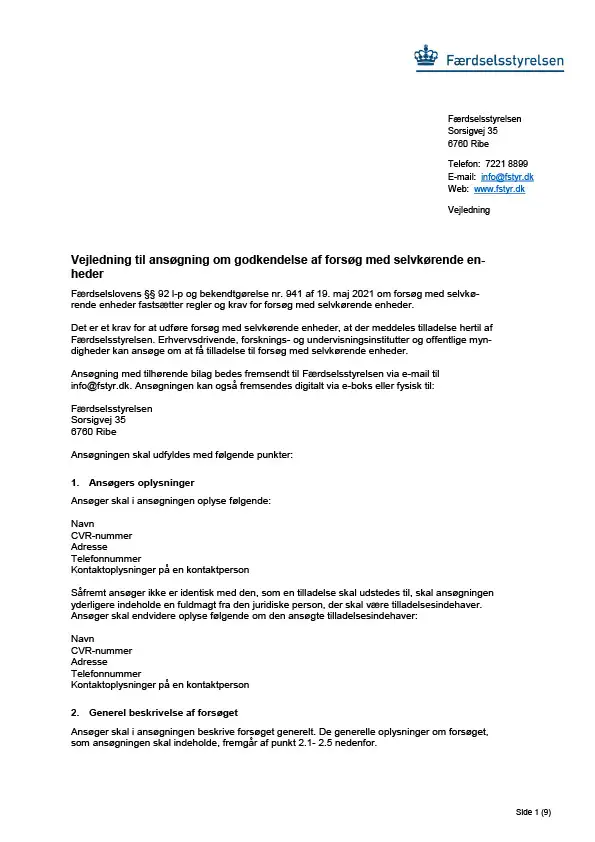 Færdselsstyrelsen

Færdselsstyrelsen
Sorsigvej 35
6760 Ribe

Telefon: 7221 8899
E-mail: info@fstyr.dk
Web: www.fstyr.dk

Vejledning

Vejledning til ansøgning om godkendelse af forsøg med selvkørende enheder

Færdselslovens §§ 92 l-p og bekendtgørelse nr. 941 af 19. maj 2021 om forsøg med selvkørende enheder fastsætter regler og krav for forsøg med selvkørende enheder.

Det er et krav for at udføre forsøg med selvkørende enheder, at der meddeles tilladelse hertil af Færdselsstyrelsen. Erhvervsdrivende, forsknings- og undervisningsinstitutter og offentlige myndigheder kan ansøge om at få tilladelse til forsøg med selvkørende enheder.

Ansøgning med tilhørende bilag bedes fremsendt til Færdselsstyrelsen via e-mail til info@fstyr.dk. Ansøgningen kan også fremsendes digitalt via e-boks eller fysisk til:

Færdselsstyrelsen
Sorsigvej 35
6760 Ribe

Ansøgningen skal udfyldes med følgende punkter:

1. Ansøgers oplysninger

Ansøger skal i ansøgningen oplyse følgende:

Navn
CVR-nummer
Adresse
Telefonnummer
Kontaktoplysninger på en kontaktperson

Såfremt ansøger ikke er identisk med den, som en tilladelse skal udstedes til, skal ansøgningen yderligere indeholde en fuldmagt fra den juridiske person, der skal være tilladelsesindehaver. Ansøger skal endvidere oplyse følgende om den ansøgte tilladelsesindehaver:

Navn
CVR-nummer
Adresse
Telefonnummer
Kontaktoplysninger på en kontaktperson

2. Generel beskrivelse af forsøget

Ansøger skal i ansøgningen beskrive forsøget generelt. De generelle oplysninger om forsøget, som ansøgningen skal indeholde, fremgår af punkt 2.1- 2.5 nedenfor.

Side 1 (9)